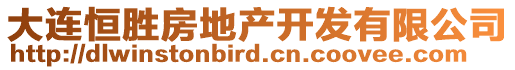 大连恒胜房地产开发有限公司
http://dlwinstonbird.cn.coovee.com